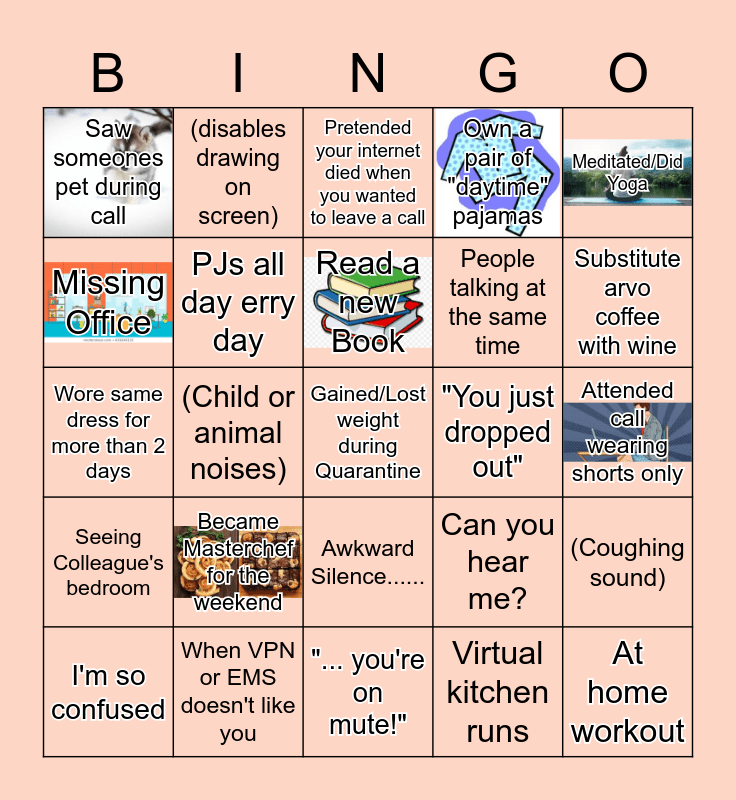 | B | I | N | G | O |
|---|---|---|---|---|
| Saw someones pet during call | (disables drawing on screen) | Pretended your internet died when you wanted to leave a call | Own a pair of "daytime" pajamas | Meditated/Did Yoga |
| Missing Office | PJs all day erry day | Read a new Book | People talking at the same time | Substitute arvo coffee with wine |
| Wore same dress for more than 2 days | (Child or animal noises) | Gained/Lost weight during Quarantine | "You just dropped out" | Attended call wearing shorts only |
| Seeing Colleague's bedroom | Became Masterchef for the weekend | Awkward Silence...... | Can you hear me? | (Coughing sound) |
| I'm so confused | When VPN or EMS doesn't like you | "... you're on mute!" | Virtual kitchen runs | At home workout |